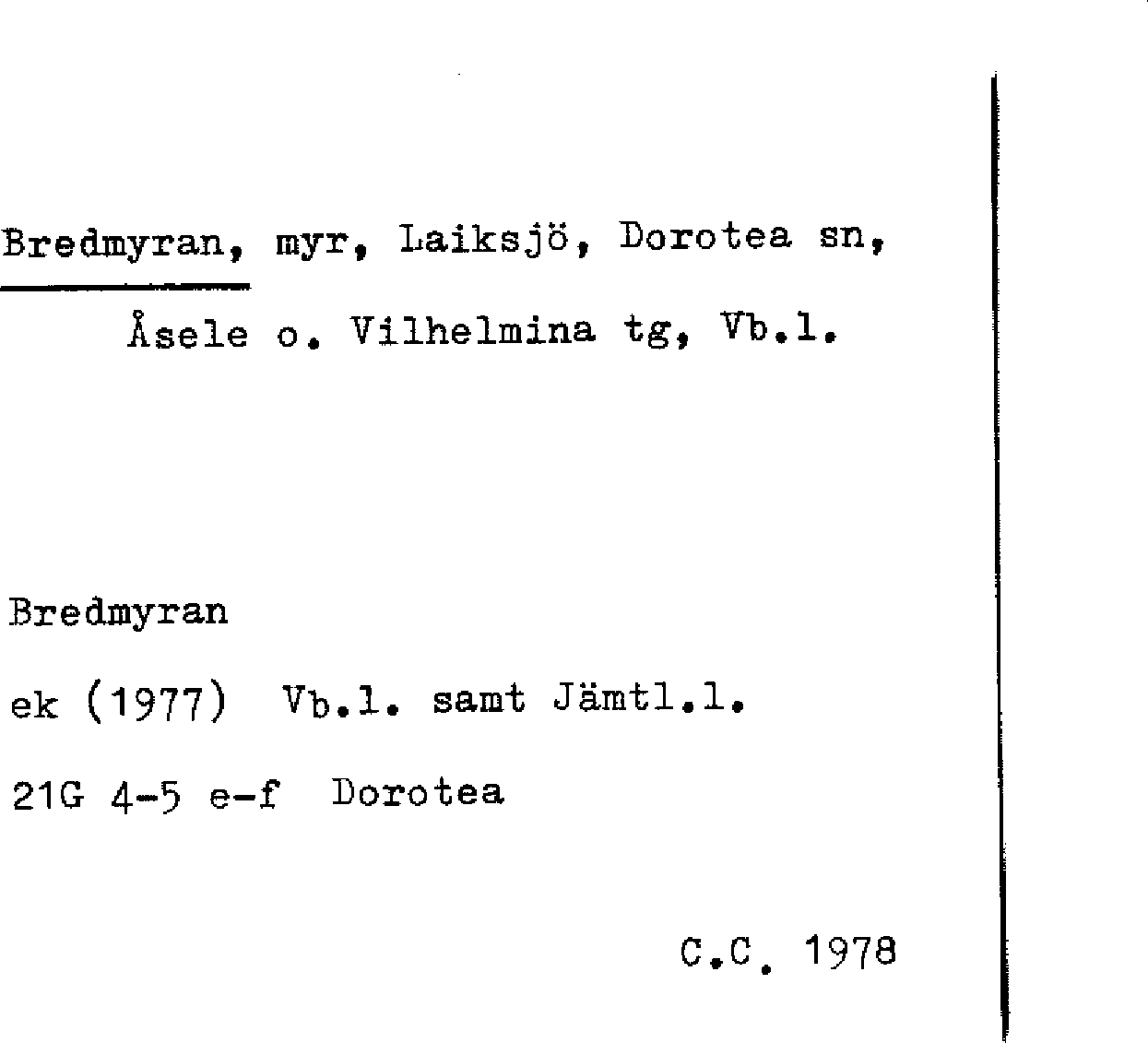 Bredmyran, myr, Laiksjö, Dorotea sn, Åsele o. Vilhelmina tg, Vb.l.

Bredmyran

ek (1977) Vb.l. samt Jämtl.l.

21G 4-5 e-f Dorotea

C.C. 1978